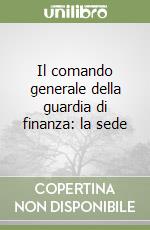 unilibro

Il comando generale della guardia di finanza: la sede

COPERTINA NON DISPONIBILE